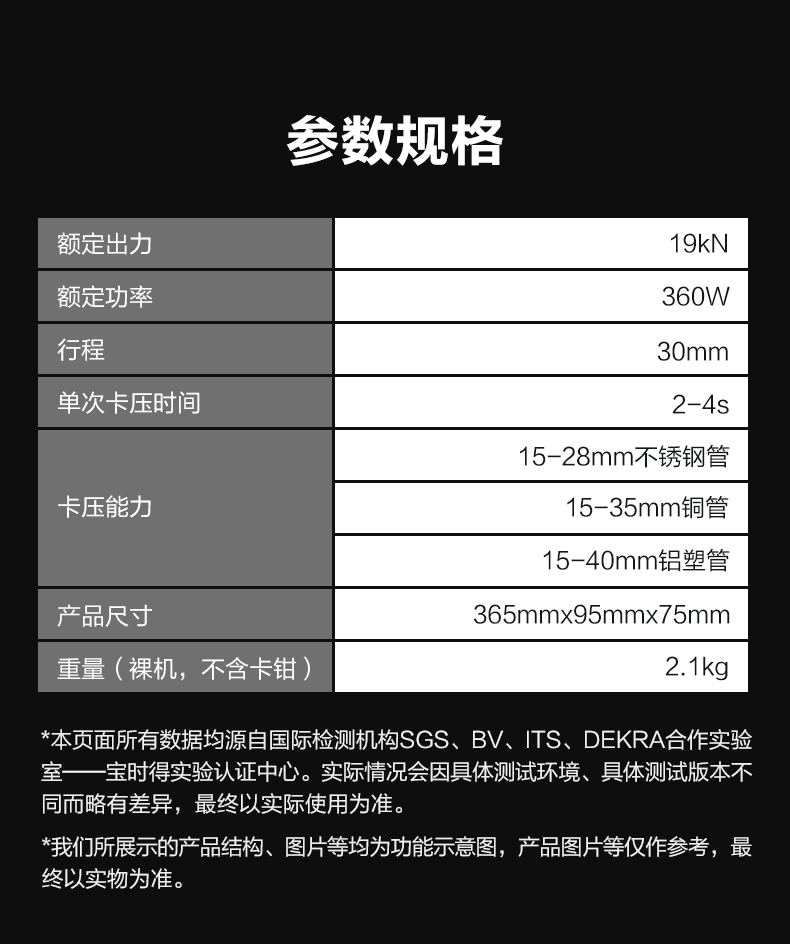 参数规格

| 额定出力 | 19kN |
|---|---|
| 额定功率 | 360W |
| 行程 | 30mm |
| 单次卡压时间 | 2-4s |
| 卡压能力 | 15-28mm不锈钢管 |
| | 15-35mm铜管 |
| | 15-40mm铝塑管 |
| 产品尺寸 | 365mmx95mmx75mm |
| 重量（裸机，不含卡钳） | 2.1kg |

*本页面所有数据均源自国际检测机构SGS、BV、ITS、DEKRA合作实验室——宝时得实验认证中心。实际情况会因具体测试环境、具体测试版本不同而略有差异，最终以实际使用为准。

*我们所展示的产品结构、图片等均为功能示意图，产品图片等仅作参考，最终以实物为准。